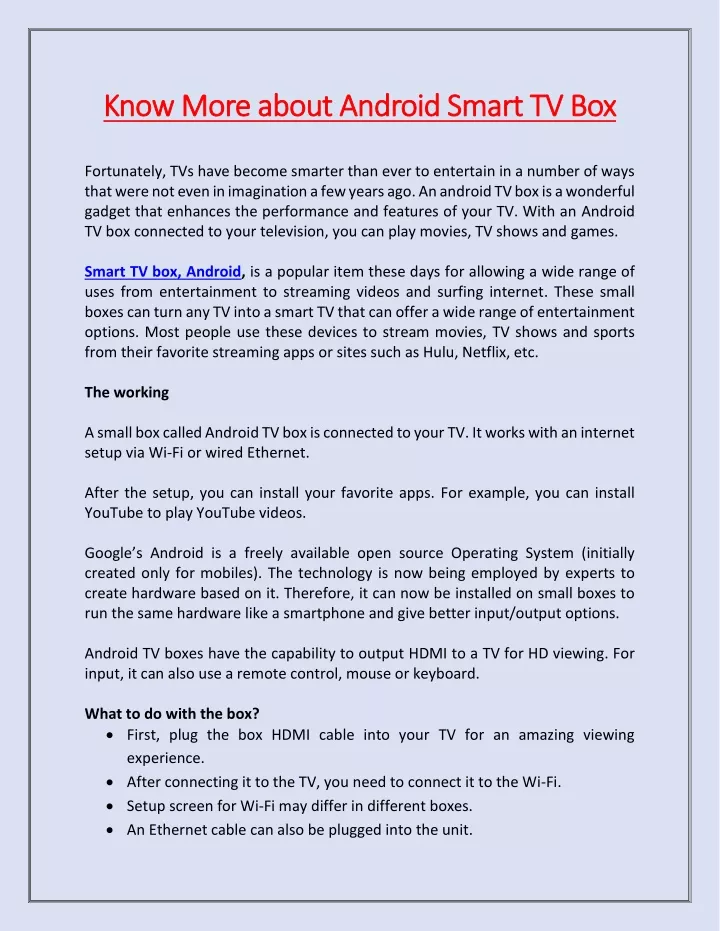 Know More about Android Smart TV Box

Fortunately, TVs have become smarter than ever to entertain in a number of ways that were not even in imagination a few years ago. An android TV box is a wonderful gadget that enhances the performance and features of your TV. With an Android TV box connected to your television, you can play movies, TV shows and games.

Smart TV box, Android, is a popular item these days for allowing a wide range of uses from entertainment to streaming videos and surfing internet. These small boxes can turn any TV into a smart TV that can offer a wide range of entertainment options. Most people use these devices to stream movies, TV shows and sports from their favorite streaming apps or sites such as Hulu, Netflix, etc.

The working

A small box called Android TV box is connected to your TV. It works with an internet setup via Wi-Fi or wired Ethernet.

After the setup, you can install your favorite apps. For example, you can install YouTube to play YouTube videos.

Google's Android is a freely available open source Operating System (initially created only for mobiles). The technology is now being employed by experts to create hardware based on it. Therefore, it can now be installed on small boxes to run the same hardware like a smartphone and give better input/output options.

Android TV boxes have the capability to output HDMI to a TV for HD viewing. For input, it can also use a remote control, mouse or keyboard.

What to do with the box?
• First, plug the box HDMI cable into your TV for an amazing viewing experience.
• After connecting it to the TV, you need to connect it to the Wi-Fi.
• Setup screen for Wi-Fi may differ in different boxes.
• An Ethernet cable can also be plugged into the unit.